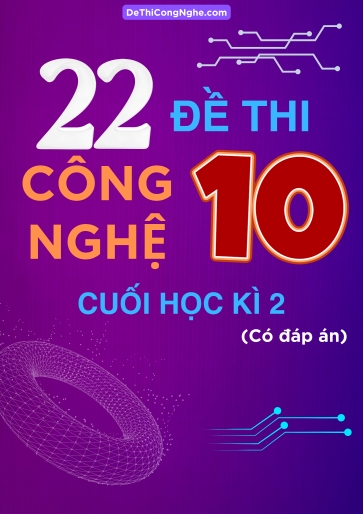 DeThiCongNghe.com

22 ĐỀ THI

CÔNG NGHỆ 10

CUỐI HỌC KÌ 2

(Có đáp án)